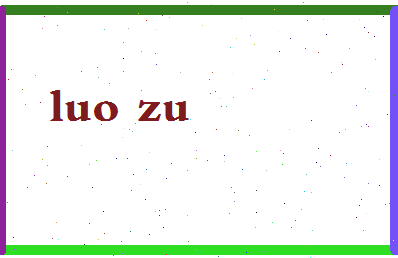 luo zu